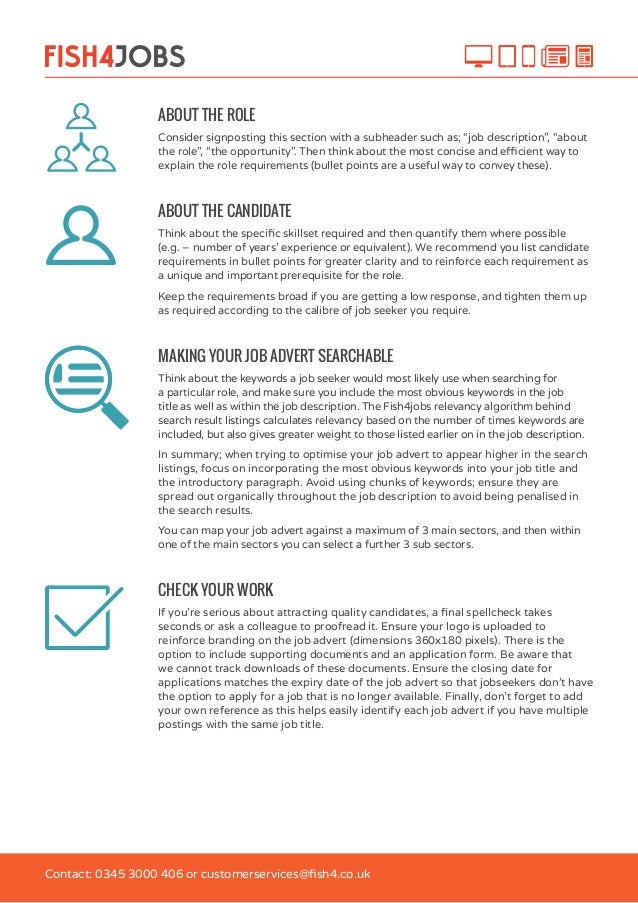 FISH4JOBS

ABOUT THE ROLE

Consider signposting this section with a subheader such as; "job description", "about the role", "the opportunity". Then think about the most concise and efficient way to explain the role requirements (bullet points are a useful way to convey these).

ABOUT THE CANDIDATE

Think about the specific skillset required and then quantify them where possible (e.g. – number of years' experience or equivalent). We recommend you list candidate requirements in bullet points for greater clarity and to reinforce each requirement as a unique and important prerequisite for the role.

Keep the requirements broad if you are getting a low response, and tighten them up as required according to the calibre of job seeker you require.

MAKING YOUR JOB ADVERT SEARCHABLE

Think about the keywords a job seeker would most likely use when searching for a particular role, and make sure you include the most obvious keywords in the job title as well as within the job description. The Fish4jobs relevancy algorithm behind search result listings calculates relevancy based on the number of times keywords are included, but also gives greater weight to those listed earlier on in the job description.

In summary; when trying to optimise your job advert to appear higher in the search listings, focus on incorporating the most obvious keywords into your job title and the introductory paragraph. Avoid using chunks of keywords; ensure they are spread out organically throughout the job description to avoid being penalised in the search results.

You can map your job advert against a maximum of 3 main sectors, and then within one of the main sectors you can select a further 3 sub sectors.

CHECK YOUR WORK

If you're serious about attracting quality candidates, a final spellcheck takes seconds or ask a colleague to proofread it. Ensure your logo is uploaded to reinforce branding on the job advert (dimensions 360x180 pixels). There is the option to include supporting documents and an application form. Be aware that we cannot track downloads of these documents. Ensure the closing date for applications matches the expiry date of the job advert so that jobseekers don't have the option to apply for a job that is no longer available. Finally, don't forget to add your own reference as this helps easily identify each job advert if you have multiple postings with the same job title.

Contact: 0345 3000 406 or customerservices@fish4.co.uk